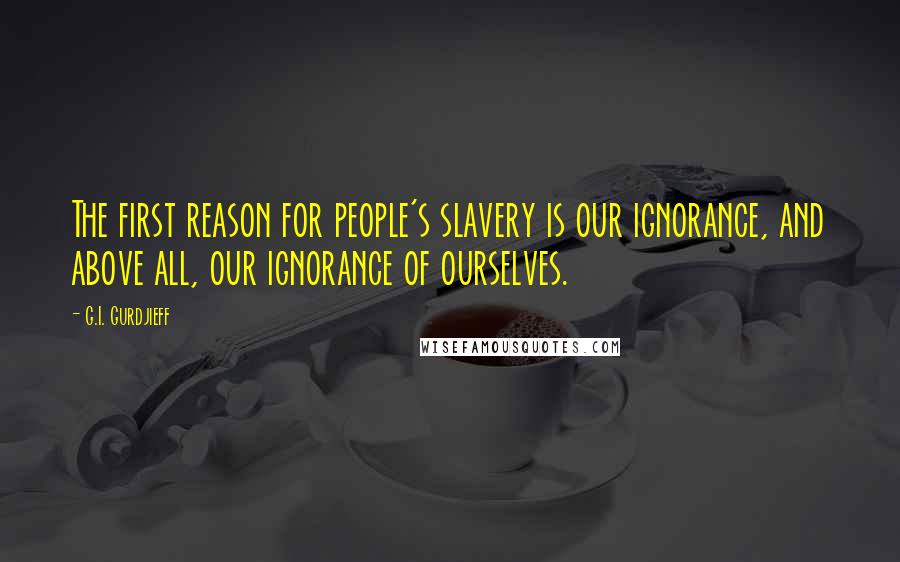 The first reason for people's slavery is our ignorance, and above all, our ignorance of ourselves.

- G.I. Gurdjieff

WISEFAMOUSQUOTES.COM